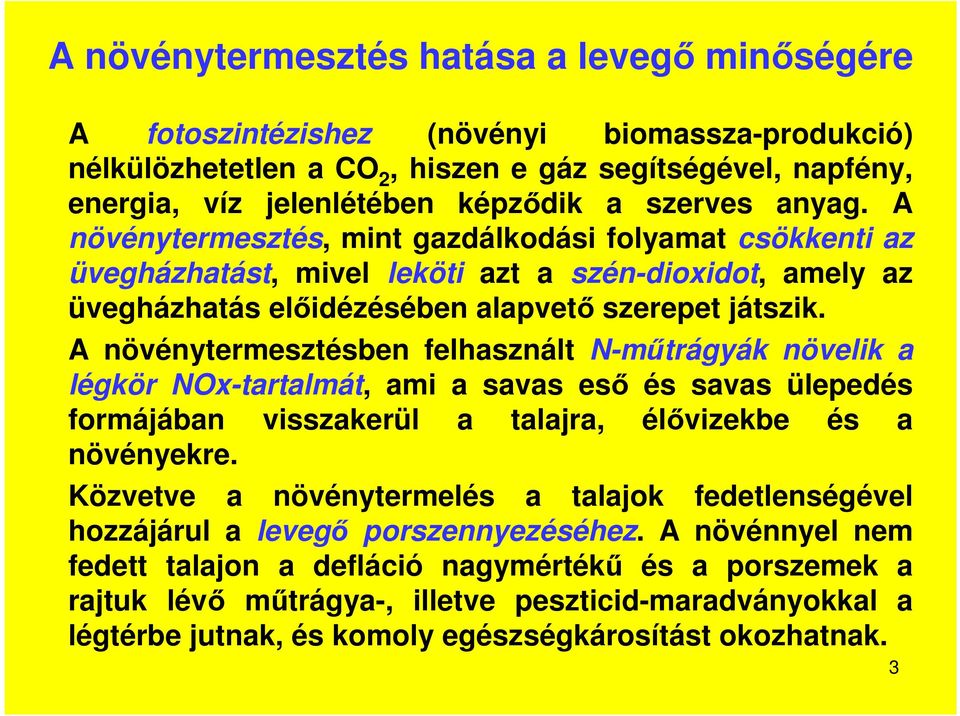 A növénytermesztés hatása a levegő minőségére

A fotoszintézishez (növényi biomassza-produkció) nélkülözhetetlen a $CO_2$, hiszen e gáz segítségével, napfény, energia, víz jelenlétében képződik a szerves anyag. A növénytermesztés, mint gazdálkodási folyamat csökkenti az üvegházhatást, mivel leköti azt a szén-dioxidot, amely az üvegházhatás előidézésében alapvető szerepet játszik.

A növénytermesztésben felhasznált N-műtrágyák növelik a légkör NOx-tartalmát, ami a savas eső és savas ülepedés formájában visszakerül a talajra, élővizekbe és a növényekre.

Közvetve a növénytermelés a talajok fedetlenségével hozzájárul a levegő porszennyezéséhez. A növénnyel nem fedett talajon a defláció nagymértékű és a porszemek a rajtuk lévő műtrágya-, illetve peszticid-maradványokkal a légtérbe jutnak, és komoly egészségkárosítást okozhatnak.

3